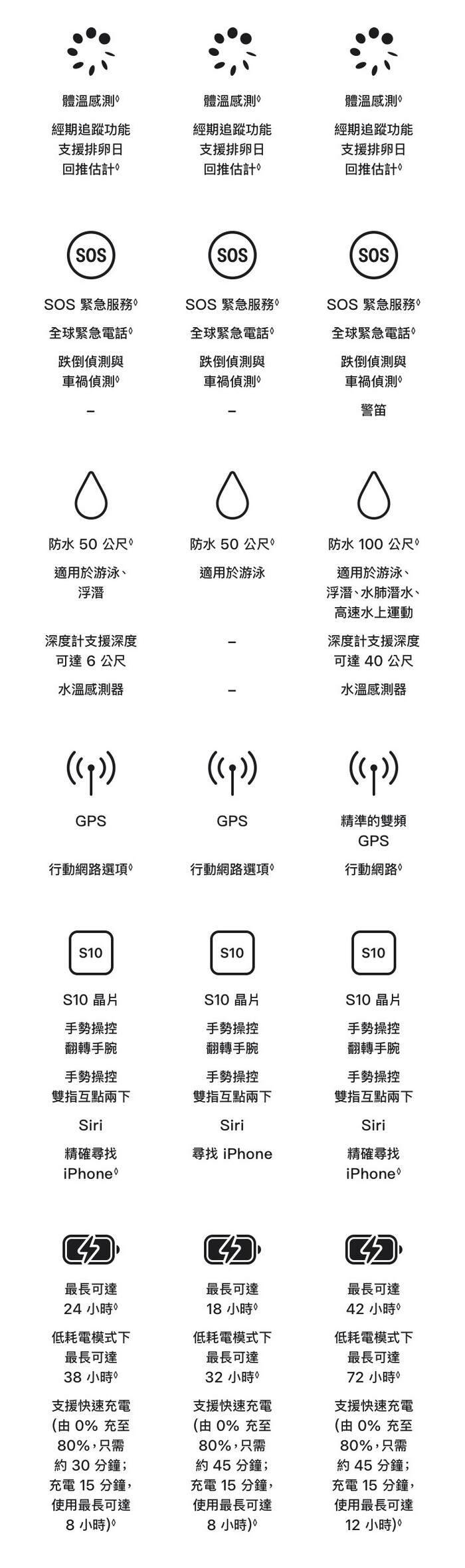 體溫感測◊

經期追蹤功能支援排卵日回推估計◊

SOS

SOS 緊急服務◊

全球緊急電話◊

跌倒偵測與車禍偵測◊

–

防水 50 公尺◊

適用於游泳、浮潛

深度計支援深度可達 6 公尺

水溫感測器

GPS

行動網路選項◊

S10

S10 晶片

手勢操控翻轉手腕

手勢操控雙指互點兩下

Siri

精確尋找 iPhone◊

最長可達 24 小時◊

低耗電模式下最長可達 38 小時◊

支援快速充電 (由 0% 充至 80%,只需約 30 分鐘;充電 15 分鐘,使用最長可達 8 小時)◊

體溫感測◊

經期追蹤功能支援排卵日回推估計◊

SOS

SOS 緊急服務◊

全球緊急電話◊

跌倒偵測與車禍偵測◊

–

防水 50 公尺◊

適用於游泳

–

–

GPS

行動網路選項◊

S10

S10 晶片

手勢操控翻轉手腕

手勢操控雙指互點兩下

Siri

尋找 iPhone

最長可達 18 小時◊

低耗電模式下最長可達 32 小時◊

支援快速充電 (由 0% 充至 80%,只需約 45 分鐘;充電 15 分鐘,使用最長可達 8 小時)◊

體溫感測◊

經期追蹤功能支援排卵日回推估計◊

SOS

SOS 緊急服務◊

全球緊急電話◊

跌倒偵測與車禍偵測◊

警笛

防水 100 公尺◊

適用於游泳、浮潛、水肺潛水、高速水上運動

深度計支援深度可達 40 公尺

水溫感測器

精準的雙頻 GPS

行動網路◊

S10

S10 晶片

手勢操控翻轉手腕

手勢操控雙指互點兩下

Siri

精確尋找 iPhone◊

最長可達 42 小時◊

低耗電模式下最長可達 72 小時◊

支援快速充電 (由 0% 充至 80%,只需約 45 分鐘;充電 15 分鐘,使用最長可達 12 小時)◊